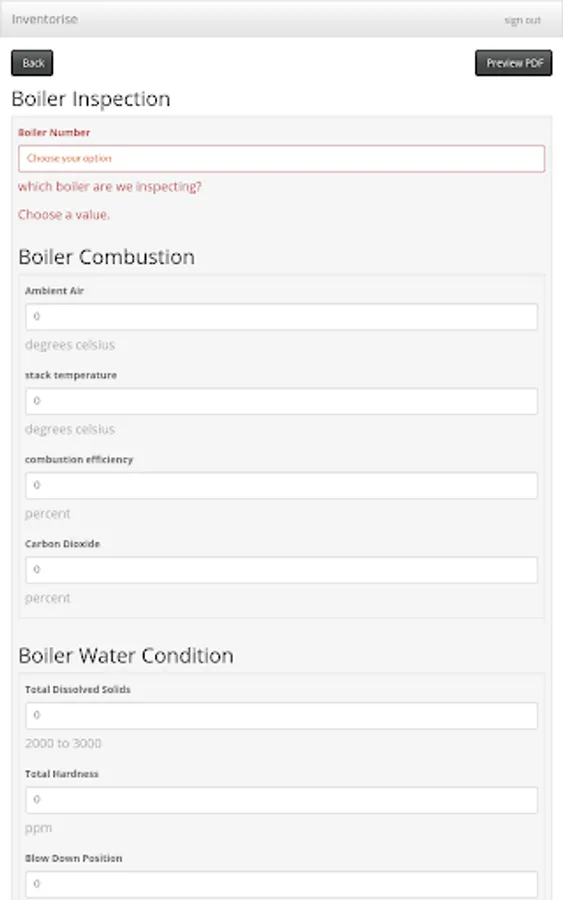 Inventorise

sign out

Back

Preview PDF

Boiler Inspection

Boiler Number

Choose your option

which boiler are we inspecting?

Choose a value.

Boiler Combustion

Ambient Air

0

degrees celsius

stack temperature

0

degrees celsius

combustion efficiency

0

percent

Carbon Dioxide

0

percent

Boiler Water Condition

Total Dissolved Solids

0

2000 to 3000

Total Hardness

0

ppm

Blow Down Position

0